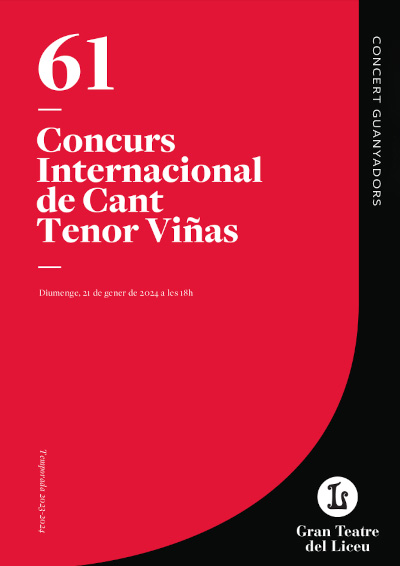 61

Concurs Internacional de Cant Tenor Viñas

Diumenge, 21 de gener de 2024 a les 18h

CONCERT GUANYADORS

Temporada 2023-2024

Gran Teatre del Liceu